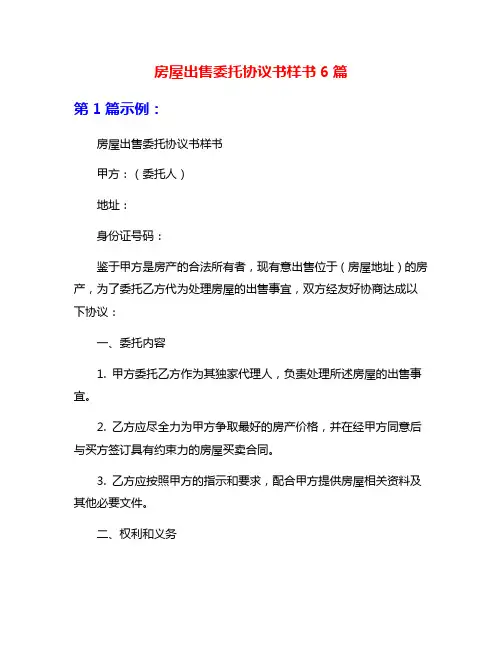 房屋出售委托协议书样书 6 篇

第 1 篇示例：

房屋出售委托协议书样书

甲方：（委托人）

地址：

身份证号码：

鉴于甲方是房产的合法所有者，现有意出售位于（房屋地址）的房产，为了委托乙方代为处理房屋的出售事宜，双方经友好协商达成以下协议：

一、委托内容

1. 甲方委托乙方作为其独家代理人，负责处理所述房屋的出售事宜。

2. 乙方应尽全力为甲方争取最好的房产价格，并在经甲方同意后与买方签订具有约束力的房屋买卖合同。

3. 乙方应按照甲方的指示和要求，配合甲方提供房屋相关资料及其他必要文件。

二、权利和义务